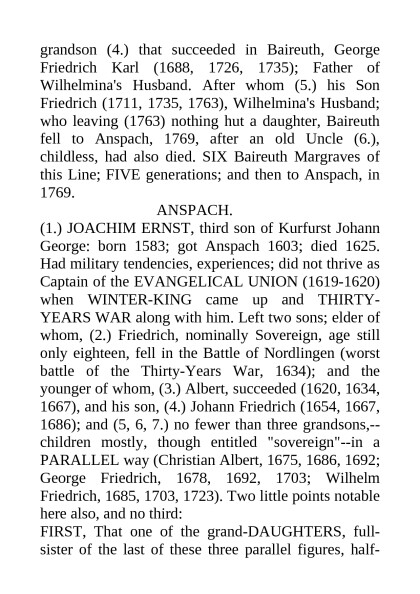 grandson (4.) that succeeded in Baireuth, George Friedrich Karl (1688, 1726, 1735); Father of Wilhelmina's Husband. After whom (5.) his Son Friedrich (1711, 1735, 1763), Wilhelmina's Husband; who leaving (1763) nothing hut a daughter, Baireuth fell to Anspach, 1769, after an old Uncle (6.), childless, had also died. SIX Baireuth Margraves of this Line; FIVE generations; and then to Anspach, in 1769.

ANSPACH.

(1.) JOACHIM ERNST, third son of Kurfurst Johann George: born 1583; got Anspach 1603; died 1625. Had military tendencies, experiences; did not thrive as Captain of the EVANGELICAL UNION (1619-1620) when WINTER-KING came up and THIRTY-YEARS WAR along with him. Left two sons; elder of whom, (2.) Friedrich, nominally Sovereign, age still only eighteen, fell in the Battle of Nordlingen (worst battle of the Thirty-Years War, 1634); and the younger of whom, (3.) Albert, succeeded (1620, 1634, 1667), and his son, (4.) Johann Friedrich (1654, 1667, 1686); and (5, 6, 7.) no fewer than three grandsons,--children mostly, though entitled "sovereign"--in a PARALLEL way (Christian Albert, 1675, 1686, 1692; George Friedrich, 1678, 1692, 1703; Wilhelm Friedrich, 1685, 1703, 1723). Two little points notable here also, and no third:

FIRST, That one of the grand-DAUGHTERS, full-sister of the last of these three parallel figures, half-